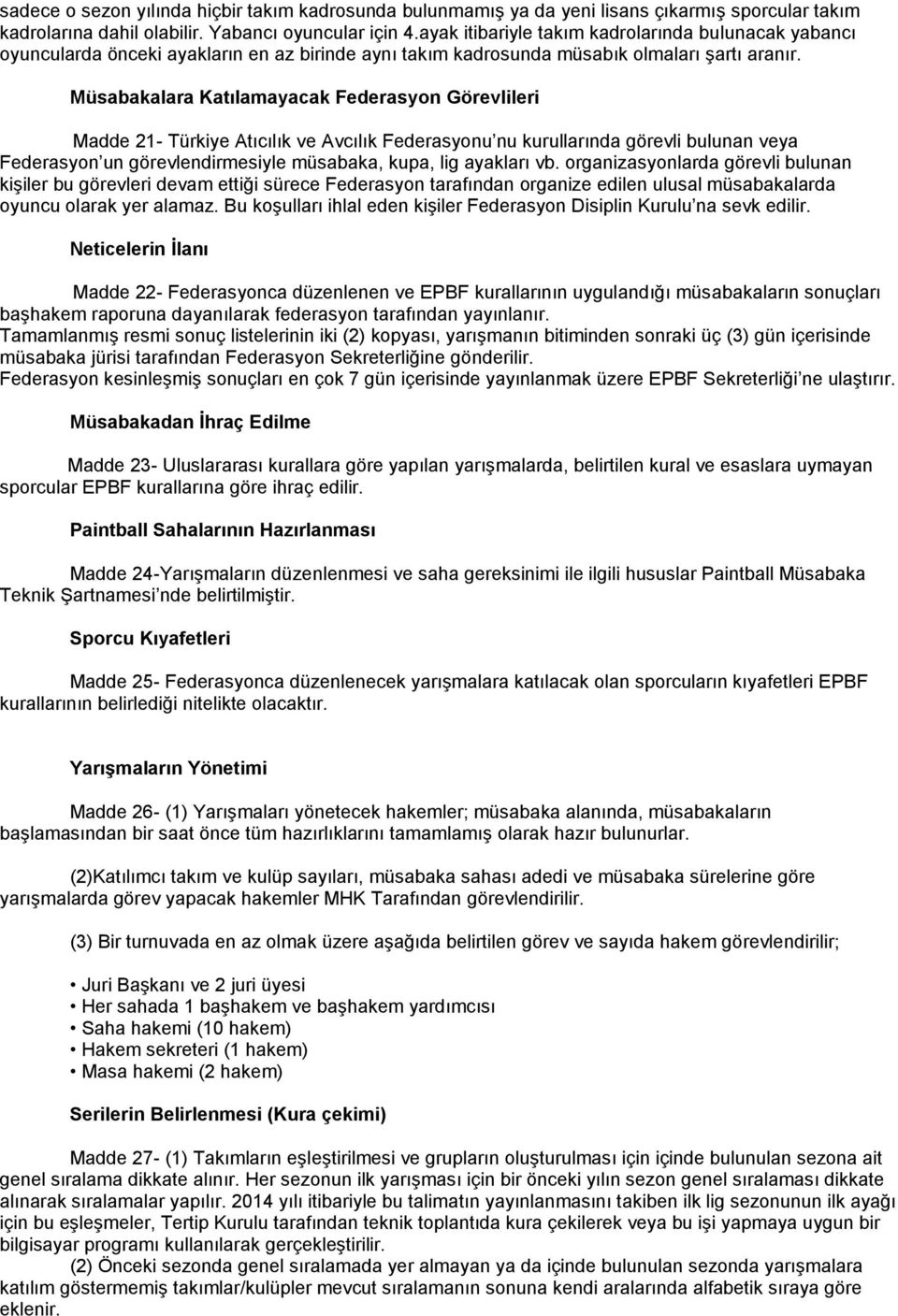 sadece o sezon yılında hiçbir takım kadrosunda bulunmamış ya da yeni lisans çıkarmış sporcular takım kadrolarına dahil olabilir. Yabancı oyuncular için 4.ayak itibariyle takım kadrolarında bulunacak yabancı oyuncularda önceki ayakların en az birinde aynı takım kadrosunda müsabık olmaları şartı aranır.

Müsabakalara Katılamayacak Federasyon Görevlileri

Madde 21- Türkiye Atıcılık ve Avcılık Federasyonu nu kurullarında görevli bulunan veya Federasyon un görevlendirmesiyle müsabaka, kupa, lig ayakları vb. organizasyonlarda görevli bulunan kişiler bu görevleri devam ettiği sürece Federasyon tarafından organize edilen ulusal müsabakalarda oyuncu olarak yer alamaz. Bu koşulları ihlal eden kişiler Federasyon Disiplin Kurulu na sevk edilir.

Neticelerin İlanı

Madde 22- Federasyonca düzenlenen ve EPBF kurallarının uygulandığı müsabakaların sonuçları başhakem raporuna dayanılarak federasyon tarafından yayınlanır.
Tamamlanmış resmi sonuç listelerinin iki (2) kopyası, yarışmanın bitiminden sonraki üç (3) gün içerisinde müsabaka jürisi tarafından Federasyon Sekreterliğine gönderilir.
Federasyon kesinleşmiş sonuçları en çok 7 gün içerisinde yayınlanmak üzere EPBF Sekreterliği ne ulaştırır.

Müsabakadan İhraç Edilme

Madde 23- Uluslararası kurallara göre yapılan yarışmalarda, belirtilen kural ve esaslara uymayan sporcular EPBF kurallarına göre ihraç edilir.

Paintball Sahalarının Hazırlanması

Madde 24-Yarışmaların düzenlenmesi ve saha gereksinimi ile ilgili hususlar Paintball Müsabaka Teknik Şartnamesi nde belirtilmiştir.

Sporcu Kıyafetleri

Madde 25- Federasyonca düzenlenecek yarışmalara katılacak olan sporcuların kıyafetleri EPBF kurallarının belirlediği nitelikte olacaktır.

Yarışmaların Yönetimi

Madde 26- (1) Yarışmaları yönetecek hakemler; müsabaka alanında, müsabakaların başlamasından bir saat önce tüm hazırlıklarını tamamlamış olarak hazır bulunurlar.

(2)Katılımcı takım ve kulüp sayıları, müsabaka sahası adedi ve müsabaka sürelerine göre yarışmalarda görev yapacak hakemler MHK Tarafından görevlendirilir.

(3) Bir turnuvada en az olmak üzere aşağıda belirtilen görev ve sayıda hakem görevlendirilir;

• Juri Başkanı ve 2 juri üyesi
• Her sahada 1 başhakem ve başhakem yardımcısı
• Saha hakemi (10 hakem)
• Hakem sekreteri (1 hakem)
• Masa hakemi (2 hakem)

Serilerin Belirlenmesi (Kura çekimi)

Madde 27- (1) Takımların eşleştirilmesi ve grupların oluşturulması için içinde bulunulan sezona ait genel sıralama dikkate alınır. Her sezonun ilk yarışması için bir önceki yılın sezon genel sıralaması dikkate alınarak sıralamalar yapılır. 2014 yılı itibariyle bu talimatın yayınlanmasını takiben ilk lig sezonunun ilk ayağı için bu eşleşmeler, Tertip Kurulu tarafından teknik toplantıda kura çekilerek veya bu işi yapmaya uygun bir bilgisayar programı kullanılarak gerçekleştirilir.
(2) Önceki sezonda genel sıralamada yer almayan ya da içinde bulunulan sezonda yarışmalara katılım göstermemiş takımlar/kulüpler mevcut sıralamanın sonuna kendi aralarında alfabetik sıraya göre eklenir.